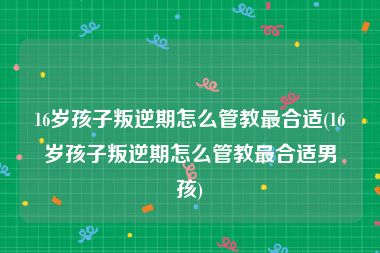 16岁孩子叛逆期怎么管教最合适(16岁孩子叛逆期怎么管教最合适男孩)